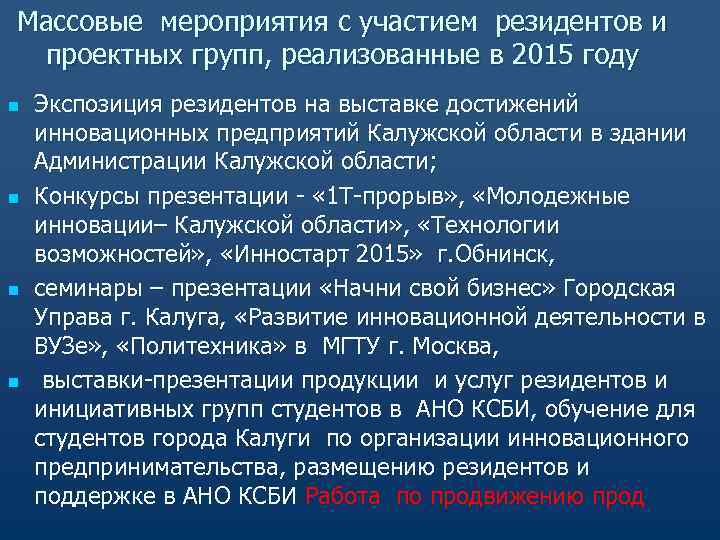 Массовые мероприятия с участием резидентов и проектных групп, реализованные в 2015 году

Экспозиция резидентов на выставке достижений инновационных предприятий Калужской области в здании Администрации Калужской области;

Конкурсы презентации - «1Т-прорыв», «Молодежные инновации– Калужской области», «Технологии возможностей», «Инностарт 2015» г.Обнинск,

семинары – презентации «Начни свой бизнес» Городская Управа г. Калуга, «Развитие инновационной деятельности в ВУЗе», «Политехника» в МГТУ г. Москва,

выставки-презентации продукции и услуг резидентов и инициативных групп студентов в АНО КСБИ, обучение для студентов города Калуги по организации инновационного предпринимательства, размещению резидентов и поддержке в АНО КСБИ Работа по продвижению прод